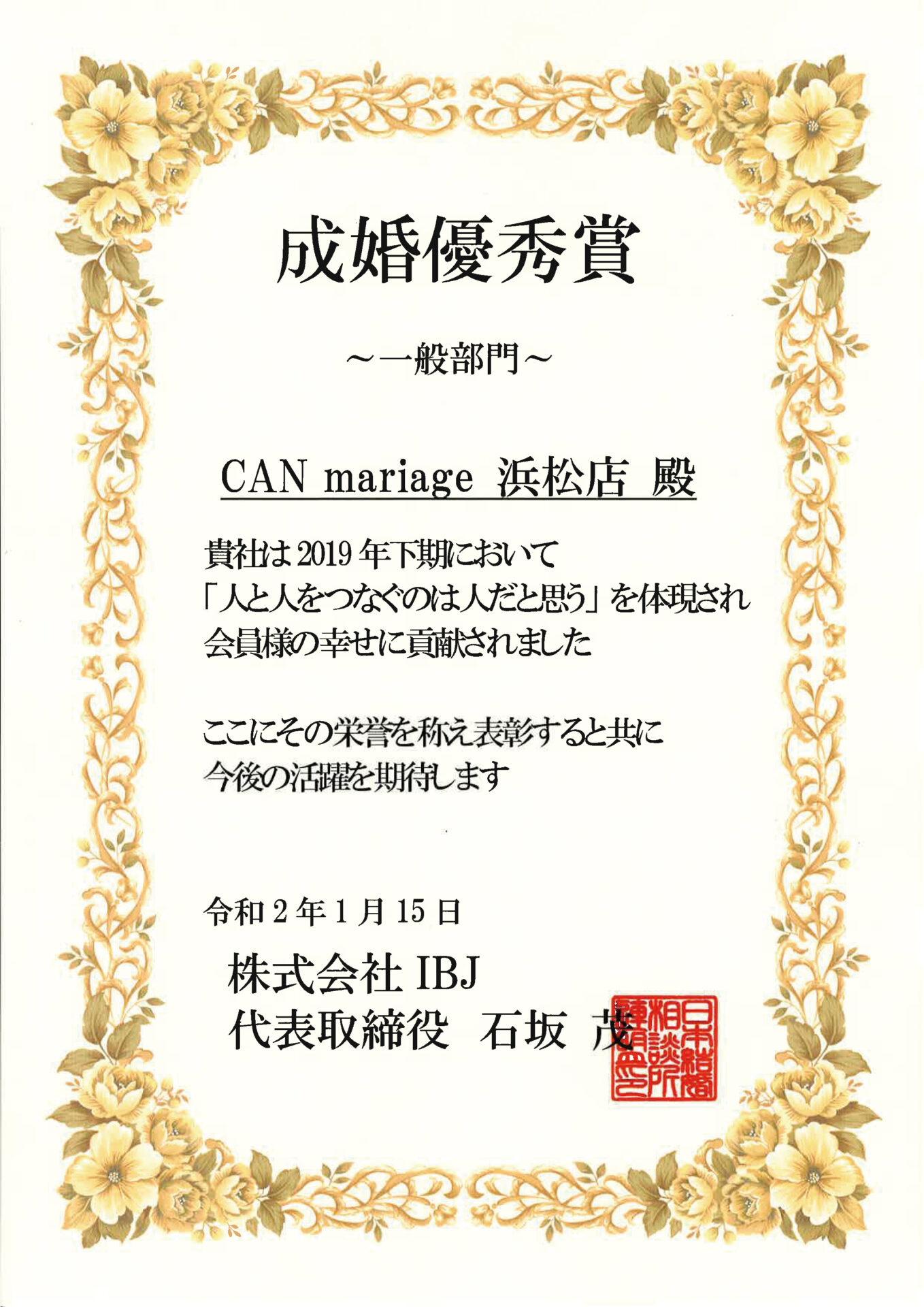 成婚優秀賞

～一般部門～

CAN mariage 浜松店 殿

貴社は2019年下期において
「人と人をつなぐのは人だと思う」を体現され
会員様の幸せに貢献されました

ここにその栄誉を称え表彰すると共に
今後の活躍を期待します

令和2年1月15日

株式会社 IBJ
代表取締役 石坂 茂

日本結婚相談所連盟之印